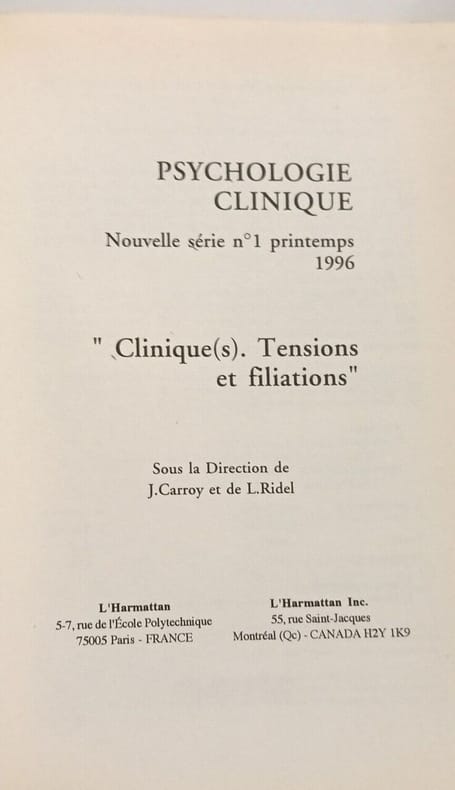 PSYCHOLOGIE CLINIQUE

Nouvelle série n°1 printemps 1996

" Clinique(s). Tensions et filiations"

Sous la Direction de
J.Carroy et de L.Ridel

L'Harmattan
5-7, rue de l'École Polytechnique
75005 Paris - FRANCE

L'Harmattan Inc.
55, rue Saint-Jacques
Montréal (Qc) - CANADA H2Y 1K9